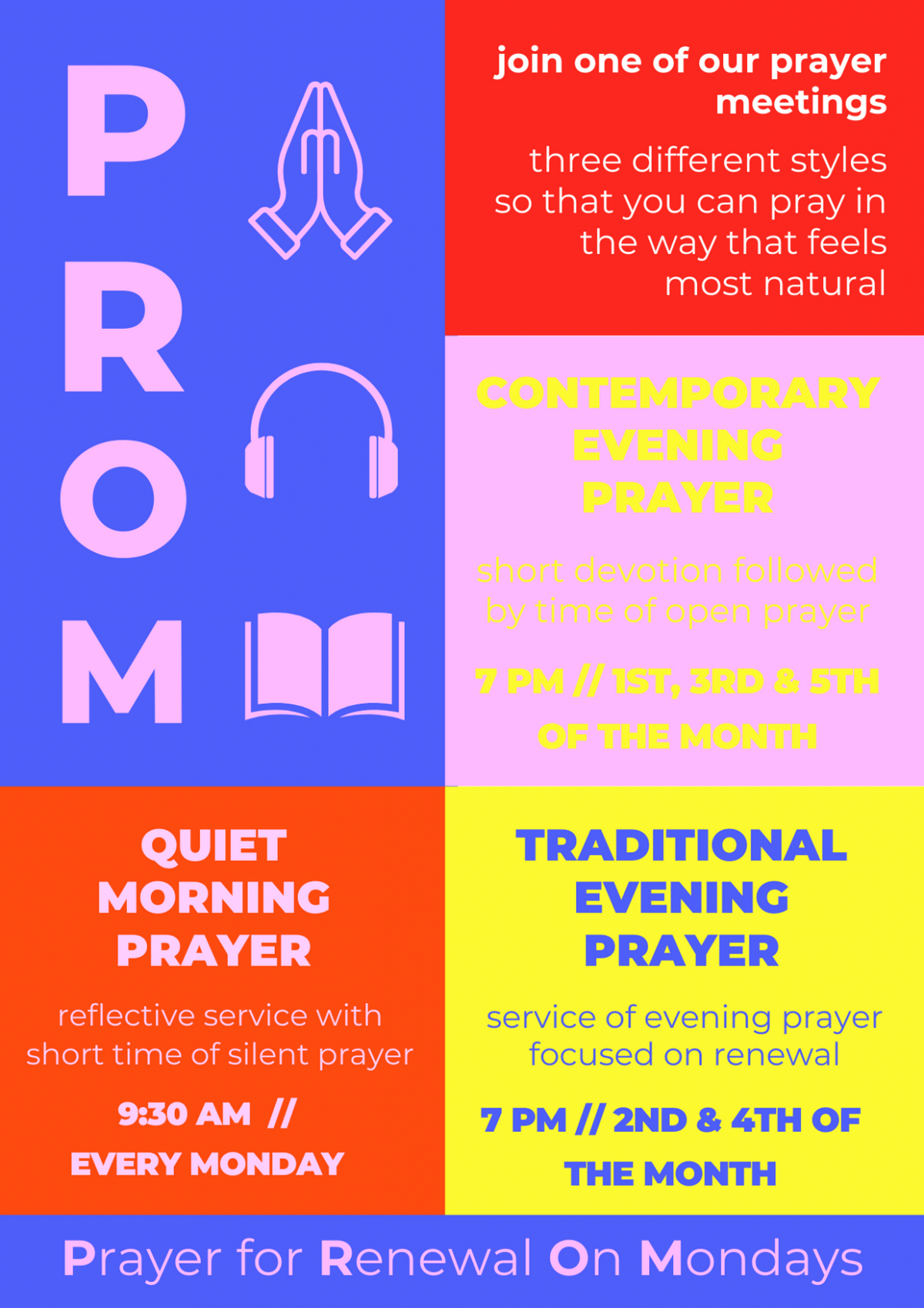 P
R
O
M

join one of our prayer meetings

three different styles so that you can pray in the way that feels most natural

CONTEMPORARY EVENING PRAYER

short devotion followed by time of open prayer

7 PM // 1ST, 3RD & 5TH OF THE MONTH

QUIET MORNING PRAYER

reflective service with short time of silent prayer

9:30 AM //
EVERY MONDAY

TRADITIONAL EVENING PRAYER

service of evening prayer focused on renewal

7 PM // 2ND & 4TH OF THE MONTH

Prayer for Renewal On Mondays